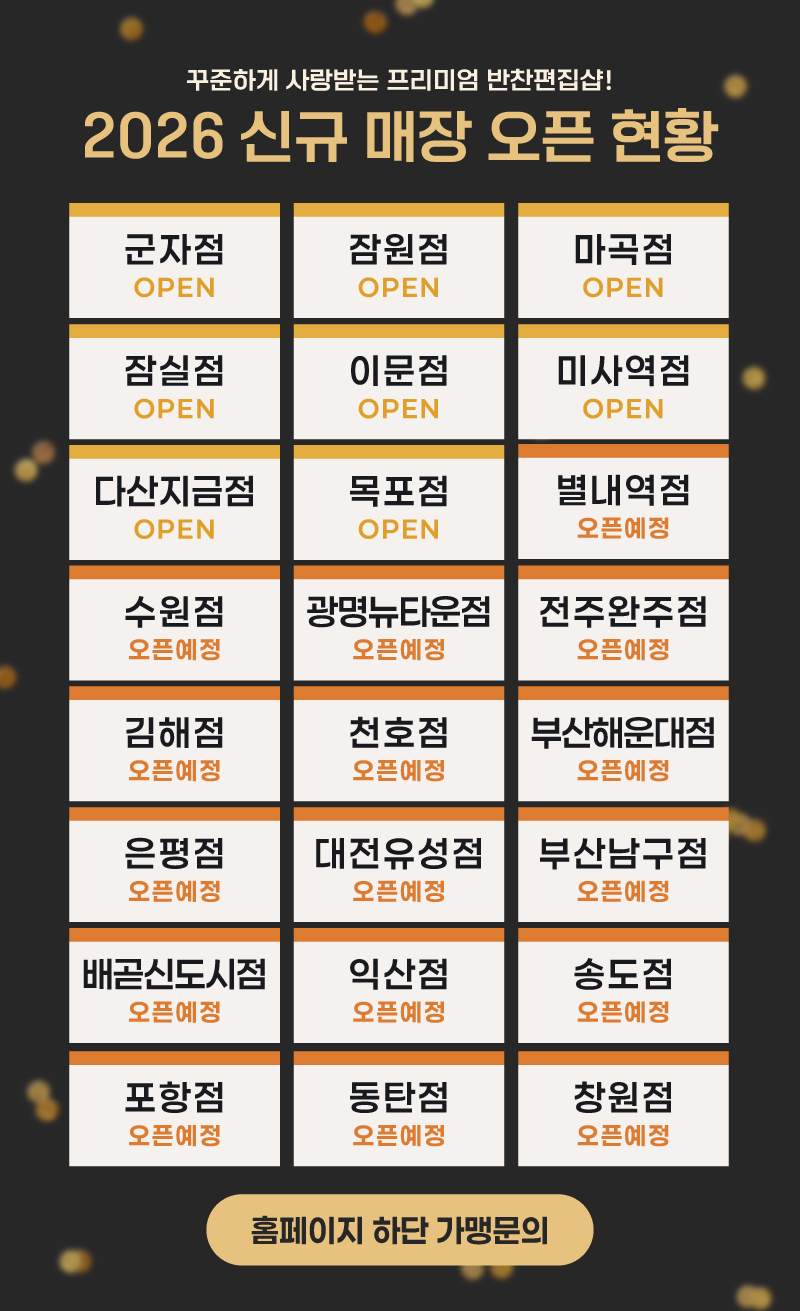 꾸준하게 사랑받는 프리미엄 반찬편집샵!

2026 신규 매장 오픈 현황

군자점
OPEN

잠원점
OPEN

마곡점
OPEN

잠실점
OPEN

이문점
OPEN

미사역점
OPEN

다산지금점
OPEN

목포점
OPEN

별내역점
오픈예정

수원점
오픈예정

광명뉴타운점
오픈예정

전주완주점
오픈예정

김해점
오픈예정

천호점
오픈예정

부산해운대점
오픈예정

은평점
오픈예정

대전유성점
오픈예정

부산남구점
오픈예정

배곧신도시점
오픈예정

익산점
오픈예정

송도점
오픈예정

포항점
오픈예정

동탄점
오픈예정

창원점
오픈예정

홈페이지 하단 가맹문의